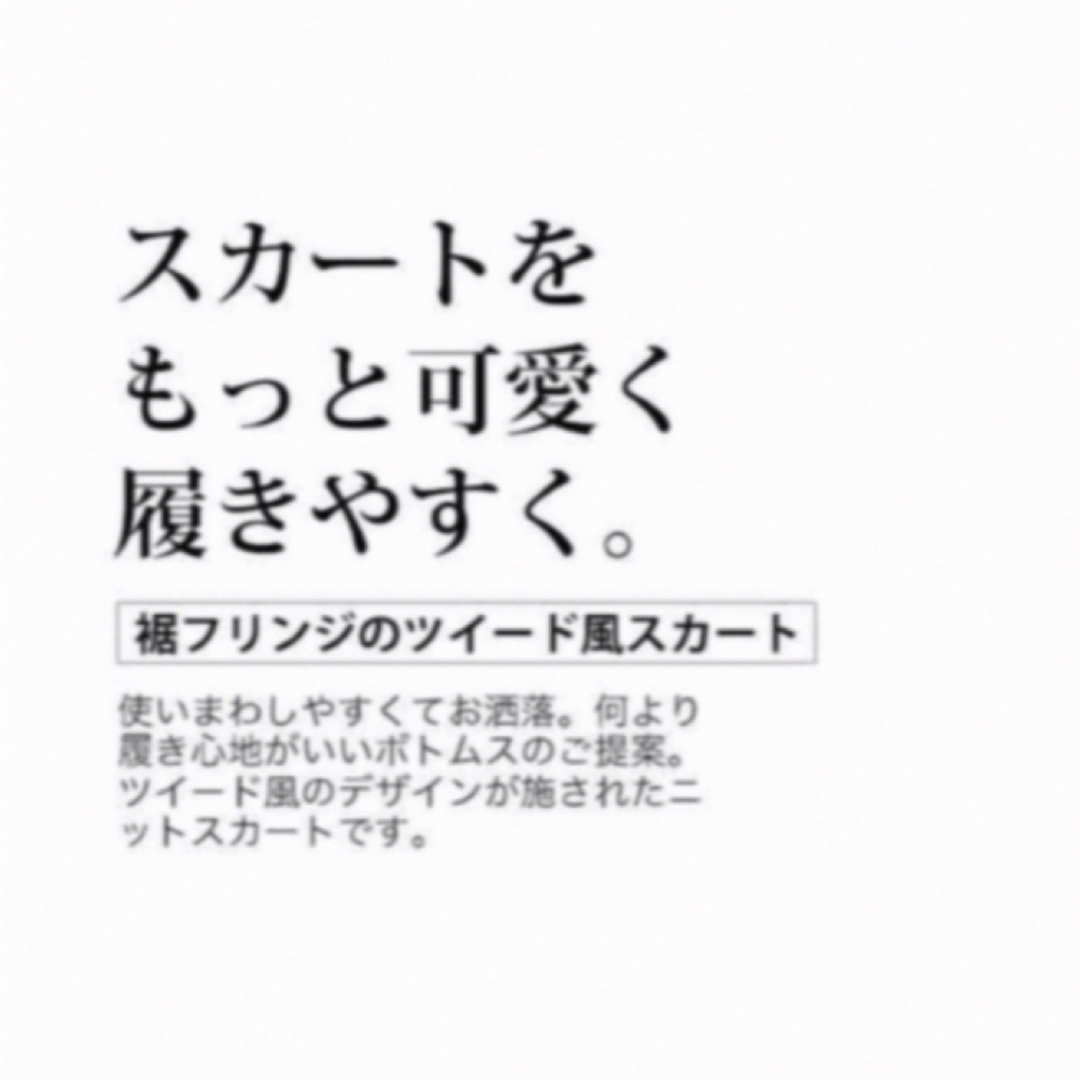 スカートを
もっと可愛く
履きやすく。

裾フリンジのツイード風スカート

使いまわしやすくてお洒落。何より履き心地がいいボトムスのご提案。ツイード風のデザインが施されたニットスカートです。